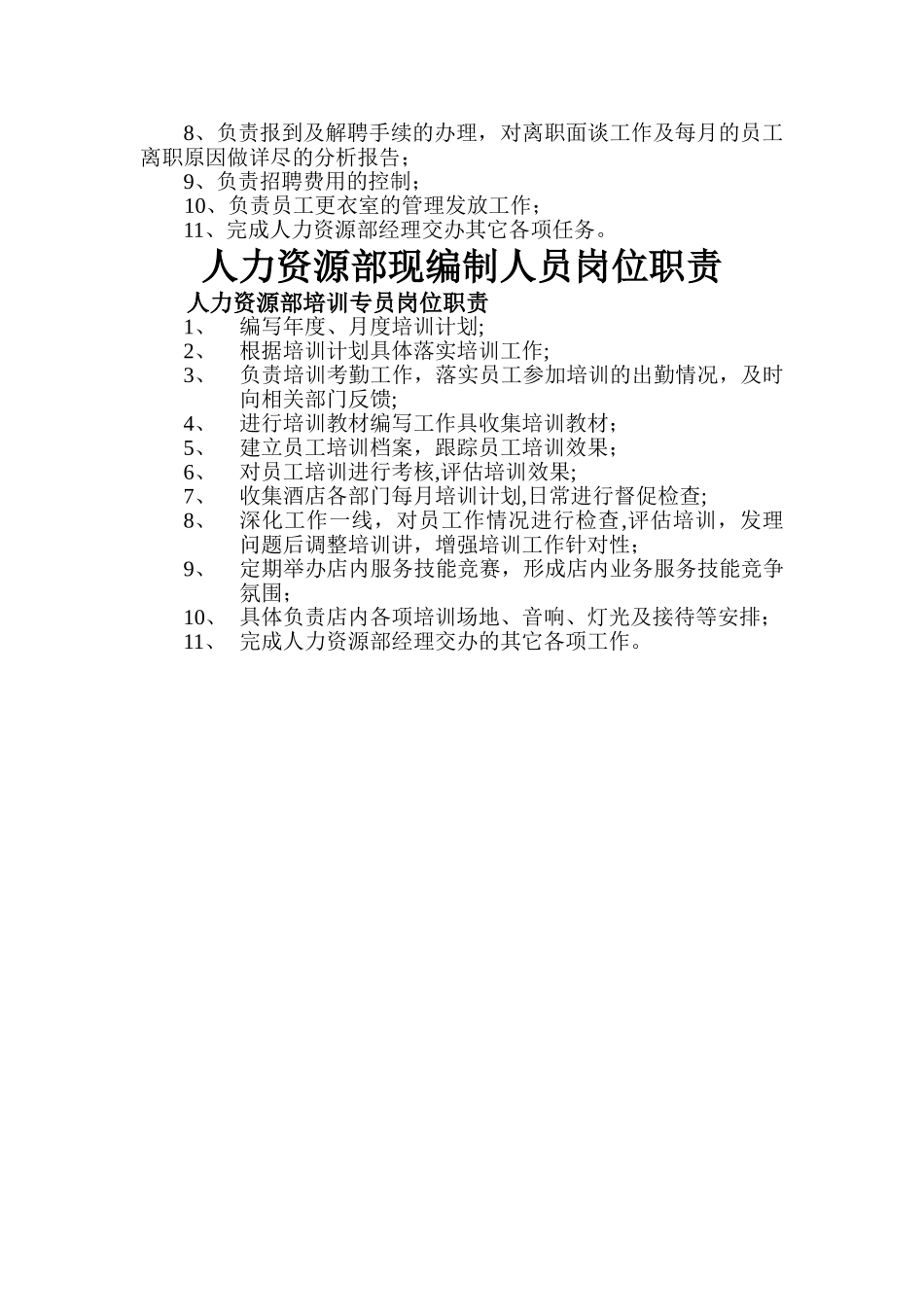 8、负责报到及解聘手续的办理，对离职面谈工作及每月的员工离职原因做详尽的分析报告；

9、负责招聘费用的控制；

10、负责员工更衣室的管理发放工作；

11、完成人力资源部经理交办其它各项任务。

人力资源部现编制人员岗位职责

人力资源部培训专员岗位职责

1、 编写年度、月度培训计划;

2、 根据培训计划具体落实培训工作;

3、 负责培训考勤工作，落实员工参加培训的出勤情况，及时向相关部门反馈;

4、 进行培训教材编写工作具收集培训教材；

5、 建立员工培训档案，跟踪员工培训效果；

6、 对员工培训进行考核,评估培训效果;

7、 收集酒店各部门每月培训计划,日常进行督促检查;

8、 深化工作一线，对员工作情况进行检查,评估培训，发理问题后调整培训讲，增强培训工作针对性;

9、 定期举办店内服务技能竞赛，形成店内业务服务技能竞争氛围;

10、 具体负责店内各项培训场地、音响、灯光及接待等安排;

11、 完成人力资源部经理交办的其它各项工作。